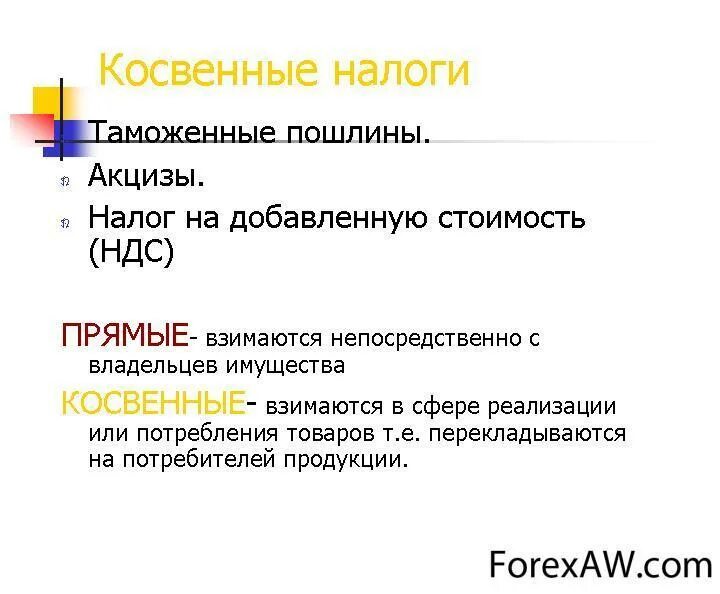 Косвенные налоги

Таможенные пошлины.

Акцизы.

Налог на добавленную стоимость (НДС)

ПРЯМЫЕ- взимаются непосредственно с владельцев имущества

КОСВЕННЫЕ- взимаются в сфере реализации или потребления товаров т.е. перекладываются на потребителей продукции.

ForexAW.com